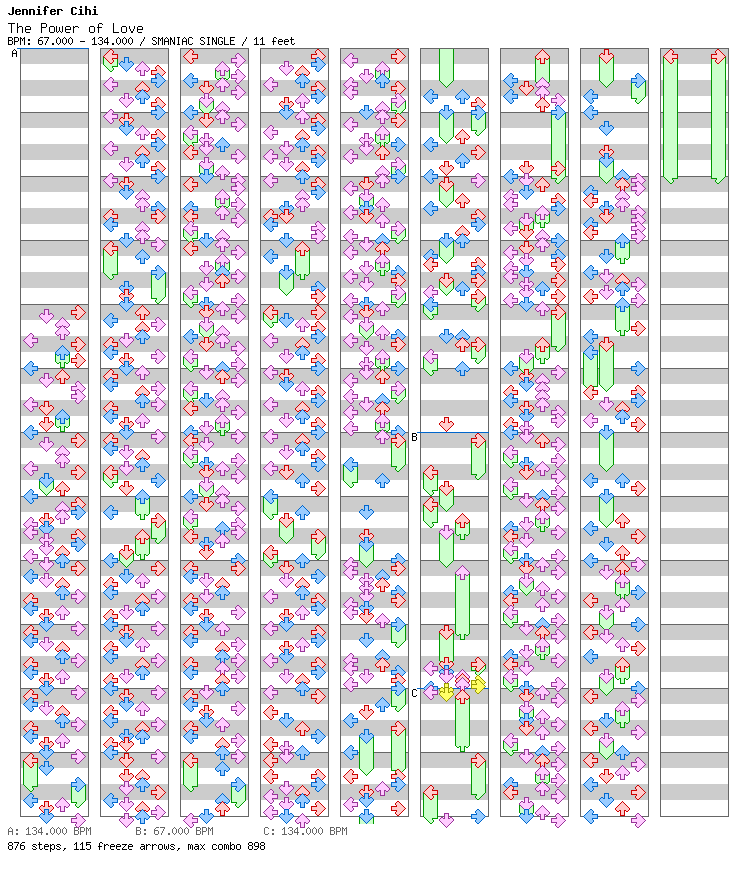 Jennifer Cihi
The Power of Love
BPM: 67.000 - 134.000 / SMANIAC SINGLE / 11 feet

A
B
C

A: 134.000 BPM B: 67.000 BPM C: 134.000 BPM
876 steps, 115 freeze arrows, max combo 898